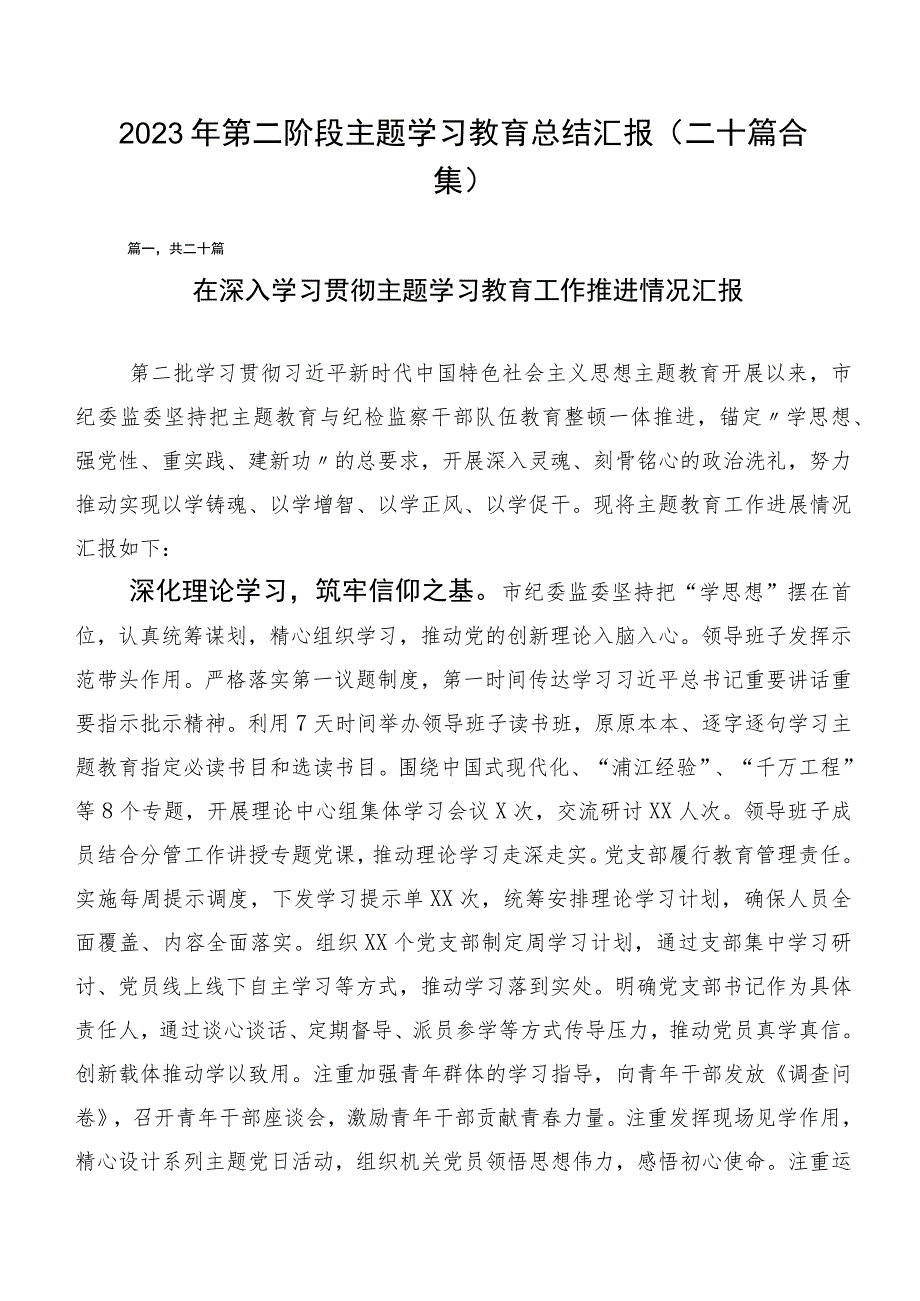 2023年第二阶段主题学习教育总结汇报（二十篇合集）

篇一，共二十篇

在深入学习贯彻主题学习教育工作推进情况汇报

第二批学习贯彻习近平新时代中国特色社会主义思想主题教育开展以来，市纪委监委坚持把主题教育与纪检监察干部队伍教育整顿一体推进，锚定〃学思想、强党性、重实践、建新功〃的总要求，开展深入灵魂、刻骨铭心的政治洗礼，努力推动实现以学铸魂、以学增智、以学正风、以学促干。现将主题教育工作进展情况汇报如下：

深化理论学习，筑牢信仰之基。市纪委监委坚持把“学思想”摆在首位，认真统筹谋划，精心组织学习，推动党的创新理论入脑入心。领导班子发挥示范带头作用。严格落实第一议题制度，第一时间传达学习习近平总书记重要讲话重要指示批示精神。利用7天时间举办领导班子读书班，原原本本、逐字逐句学习主题教育指定必读书目和选读书目。围绕中国式现代化、“浦江经验”、“千万工程”等8个专题，开展理论中心组集体学习会议X次，交流研讨XX人次。领导班子成员结合分管工作讲授专题党课，推动理论学习走深走实。党支部履行教育管理责任。实施每周提示调度，下发学习提示单XX次，统筹安排理论学习计划，确保人员全面覆盖、内容全面落实。组织XX个党支部制定周学习计划，通过支部集中学习研讨、党员线上线下自主学习等方式，推动学习落到实处。明确党支部书记作为具体责任人，通过谈心谈话、定期督导、派员参学等方式传导压力，推动党员真学真信。创新载体推动学以致用。注重加强青年群体的学习指导，向青年干部发放《调查问卷》，召开青年干部座谈会，激励青年干部贡献青春力量。注重发挥现场见学作用，精心设计系列主题党日活动，组织机关党员领悟思想伟力，感悟初心使命。注重运